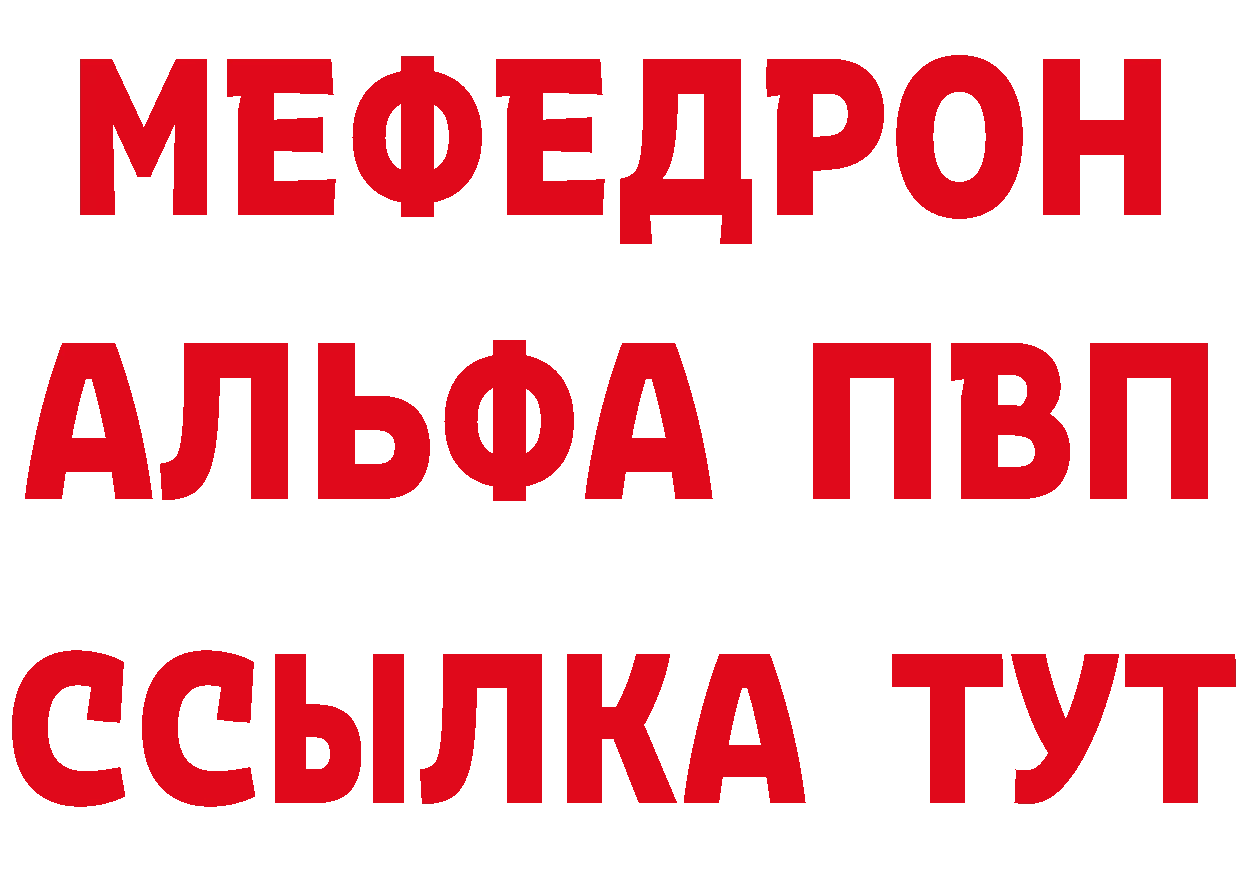 МЕФЕДРОН
АЛЬФА ПВП
ССЫЛКА ТУТ